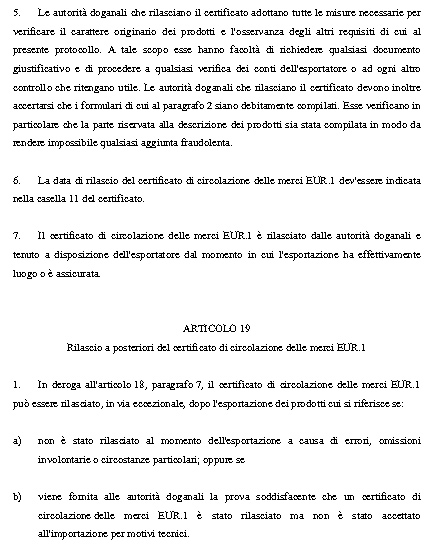 5. Le autorità doganali che rilasciano il certificato adottano tutte le misure necessarie per verificare il carattere originario dei prodotti e l'osservanza degli altri requisiti di cui al presente protocollo. A tale scopo esse hanno facoltà di richiedere qualsiasi documento giustificativo e di procedere a qualsiasi verifica dei conti dell'esportatore o ad ogni altro controllo che ritengano utile. Le autorità doganali che rilasciano il certificato devono inoltre accertarsi che i formulari di cui al paragrafo 2 siano debitamente compilati. Esse verificano in particolare che la parte riservata alla descrizione dei prodotti sia stata compilata in modo da rendere impossibile qualsiasi aggiunta fraudolenta.

6. La data di rilascio del certificato di circolazione delle merci EUR.1 dev'essere indicata nella casella 11 del certificato.

7. Il certificato di circolazione delle merci EUR.1 è rilasciato dalle autorità doganali e tenuto a disposizione dell'esportatore dal momento in cui l'esportazione ha effettivamente luogo o è assicurata.

ARTICOLO 19
Rilascio a posteriori del certificato di circolazione delle merci EUR.1

1. In deroga all'articolo 18, paragrafo 7, il certificato di circolazione delle merci EUR.1 può essere rilasciato, in via eccezionale, dopo l'esportazione dei prodotti cui si riferisce se:

a) non è stato rilasciato al momento dell'esportazione a causa di errori, omissioni involontarie o circostanze particolari; oppure se

b) viene fornita alle autorità doganali la prova soddisfacente che un certificato di circolazione delle merci EUR.1 è stato rilasciato ma non è stato accettato all'importazione per motivi tecnici.